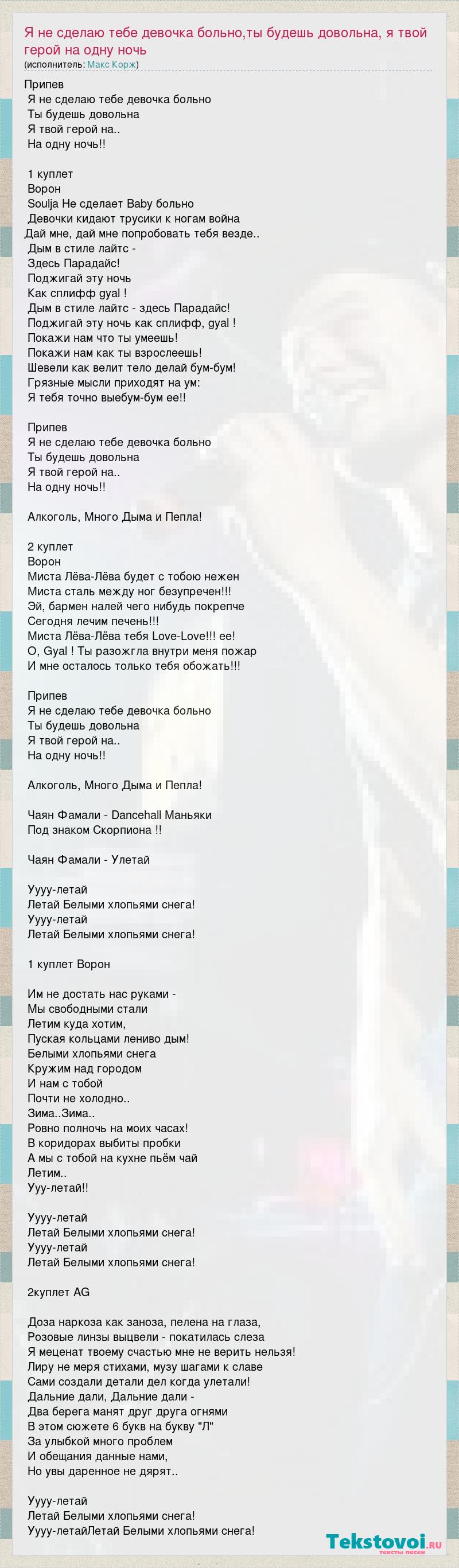 Я не сделаю тебе девочка больно,ты будешь довольна, я твой герой на одну ночь
(исполнитель: Макс Корж)

Припев
Я не сделаю тебе девочка больно
Ты будешь довольна
Я твой герой на..
На одну ночь!!

1 куплет
Ворон
Soulja Не сделает Baby больно
Девочки кидают трусики к ногам война
Дай мне, дай мне попробовать тебя везде..
Дым в стиле лайтс -
Здесь Парадайс!
Поджигай эту ночь
Как сплифф gyal !
Дым в стиле лайтс - здесь Парадайс!
Поджигай эту ночь как сплифф, gyal !
Покажи нам что ты умеешь!
Покажи нам как ты взрослеешь!
Шевели как велит тело делай бум-бум!
Грязные мысли приходят на ум:
Я тебя точно выебум-бум ее!!

Припев
Я не сделаю тебе девочка больно
Ты будешь довольна
Я твой герой на..
На одну ночь!!

Алкоголь, Много Дыма и Пепла!

2 куплет
Ворон
Миста Лёва-Лёва будет с тобою нежен
Миста сталь между ног безупречен!!!
Эй, бармен налей чего нибудь покрепче
Сегодня лечим печень!!!
Миста Лёва-Лёва тебя Love-Love!!! ее!
О, Gyal ! Ты разожгла внутри меня пожар
И мне осталось только тебя обожать!!!

Припев
Я не сделаю тебе девочка больно
Ты будешь довольна
Я твой герой на..
На одну ночь!!

Алкоголь, Много Дыма и Пепла!

Чаян Фамали - Dancehall Маньяки
Под знаком Скорпиона !!

Чаян Фамали - Улетай

Уууу-летай
Летай Белыми хлопьями снега!
Уууу-летай
Летай Белыми хлопьями снега!

1 куплет Ворон

Им не достать нас руками -
Мы свободными стали
Летим куда хотим,
Пуская кольцами лениво дым!
Белыми хлопьями снега
Кружим над городом
И нам с тобой
Почти не холодно..
Зима..Зима..
Ровно полночь на моих часах!
В коридорах выбиты пробки
А мы с тобой на кухне пьём чай
Летим..
Ууу-летай!!

Уууу-летай
Летай Белыми хлопьями снега!
Уууу-летай
Летай Белыми хлопьями снега!

2куплет AG

Доза наркоза как заноза, пелена на глаза,
Розовые линзы выцвели - покатилась слеза
Я меценат твоему счастью мне не верить нельзя!
Лиру не меря стихами, музу шагами к славе
Сами создали детали дел когда улетали!
Дальние дали, Дальние дали -
Два берега манят друг друга огнями
В этом сюжете 6 букв на букву "Л"
За улыбкой много проблем
И обещания данные нами,
Но увы даренное не дярят..

Уууу-летай
Летай Белыми хлопьями снега!
Уууу-летайЛетай Белыми хлопьями снега!

Tekstovoi.ru
тексты песен